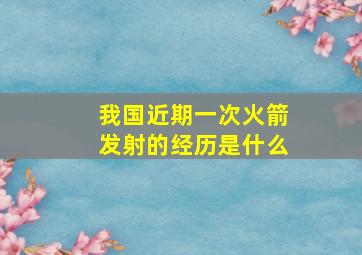 我国近期一次火箭发射的经历是什么